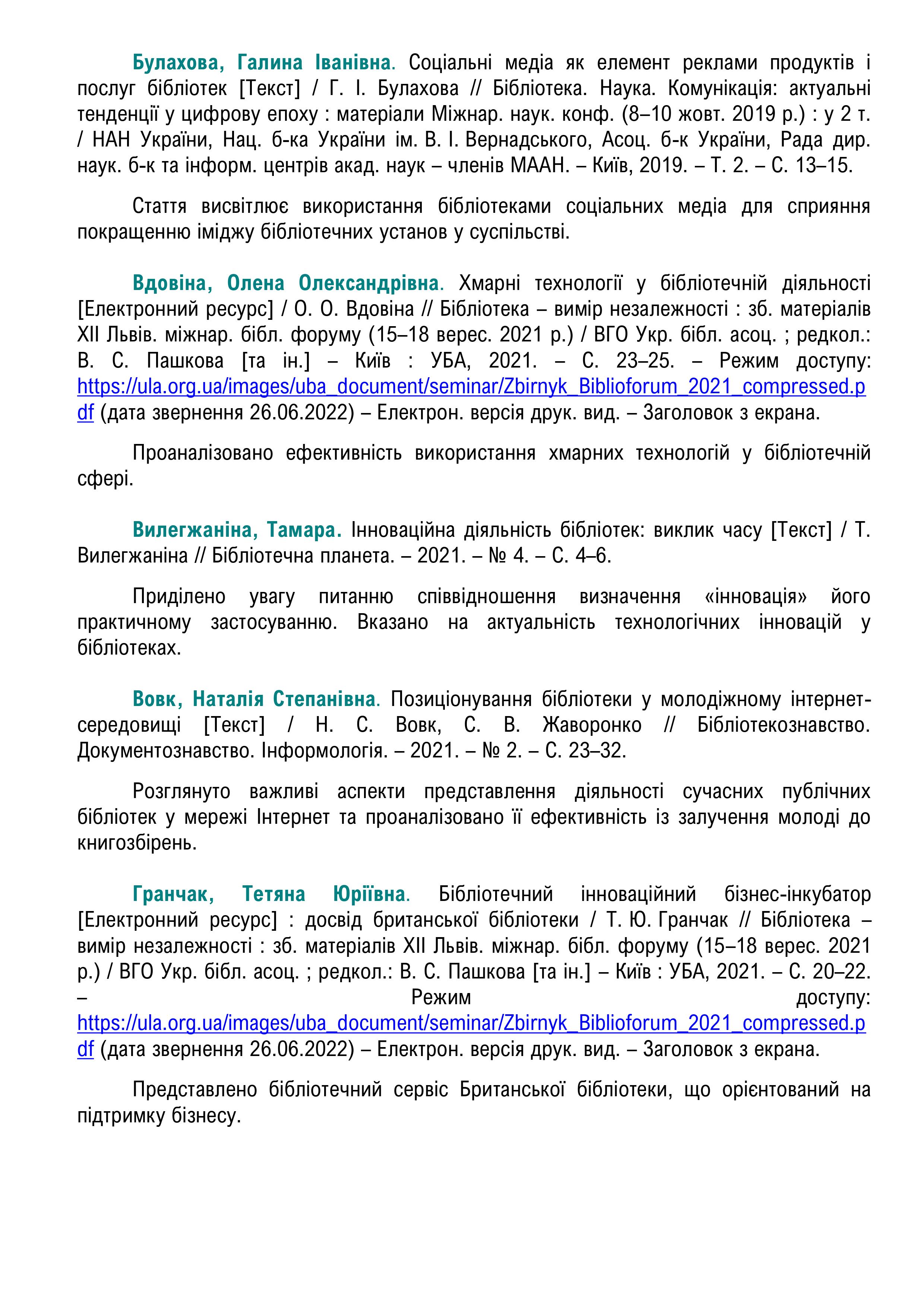 Булахова, Галина Іванівна. Соціальні медіа як елемент реклами продуктів і послуг бібліотек [Текст] / Г. І. Булахова // Бібліотека. Наука. Комунікація: актуальні тенденції у цифрову епоху : матеріали Міжнар. наук. конф. (8–10 жовт. 2019 р.) : у 2 т. / НАН України, Нац. б-ка України ім. В. І. Вернадського, Асоц. б-к України, Рада дир. наук. б-к та інформ. центрів акад. наук – членів МААН. – Київ, 2019. – Т. 2. – С. 13–15.

Стаття висвітлює використання бібліотеками соціальних медіа для сприяння покращенню іміджу бібліотечних установ у суспільстві.

Вдовіна, Олена Олександрівна. Хмарні технології у бібліотечній діяльності [Електронний ресурс] / О. О. Вдовіна // Бібліотека – вимір незалежності : зб. матеріалів XII Львів. міжнар. бібл. форуму (15–18 верес. 2021 р.) / ВГО Укр. бібл. асоц. ; редкол.: В. С. Пашкова [та ін.] – Київ : УБА, 2021. – С. 23–25. – Режим доступу: https://ula.org.ua/images/uba_document/seminar/Zbirnyk_Biblioforum_2021_compressed.pdf (дата звернення 26.06.2022) – Електрон. версія друк. вид. – Заголовок з екрана.

Проаналізовано ефективність використання хмарних технологій у бібліотечній сфері.

Вилегжаніна, Тамара. Інноваційна діяльність бібліотек: виклик часу [Текст] / Т. Вилегжаніна // Бібліотечна планета. – 2021. – № 4. – С. 4–6.

Приділено увагу питанню співвідношення визначення «інновація» його практичному застосуванню. Вказано на актуальність технологічних інновацій у бібліотеках.

Вовк, Наталія Степанівна. Позиціонування бібліотеки у молодіжному інтернет-середовищі [Текст] / Н. С. Вовк, С. В. Жаворонко // Бібліотекознавство. Документознавство. Інформологія. – 2021. – № 2. – С. 23–32.

Розглянуто важливі аспекти представлення діяльності сучасних публічних бібліотек у мережі Інтернет та проаналізовано її ефективність із залучення молоді до книгозбірень.

Гранчак, Тетяна Юріївна. Бібліотечний інноваційний бізнес-інкубатор [Електронний ресурс] : досвід британської бібліотеки / Т. Ю. Гранчак // Бібліотека – вимір незалежності : зб. матеріалів XII Львів. міжнар. бібл. форуму (15–18 верес. 2021 р.) / ВГО Укр. бібл. асоц. ; редкол.: В. С. Пашкова [та ін.] – Київ : УБА, 2021. – С. 20–22. – Режим доступу: https://ula.org.ua/images/uba_document/seminar/Zbirnyk_Biblioforum_2021_compressed.pdf (дата звернення 26.06.2022) – Електрон. версія друк. вид. – Заголовок з екрана.

Представлено бібліотечний сервіс Британської бібліотеки, що орієнтований на підтримку бізнесу.